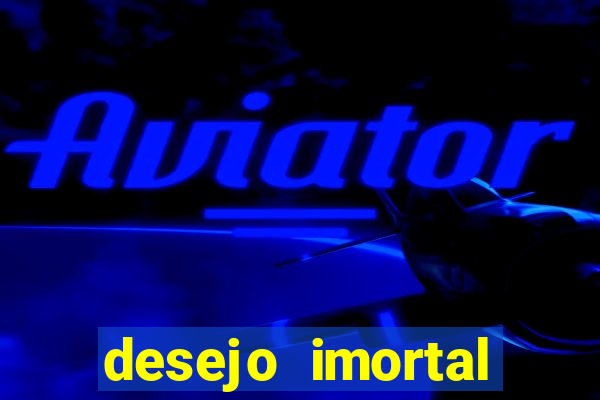 Aviator

desejo imortal